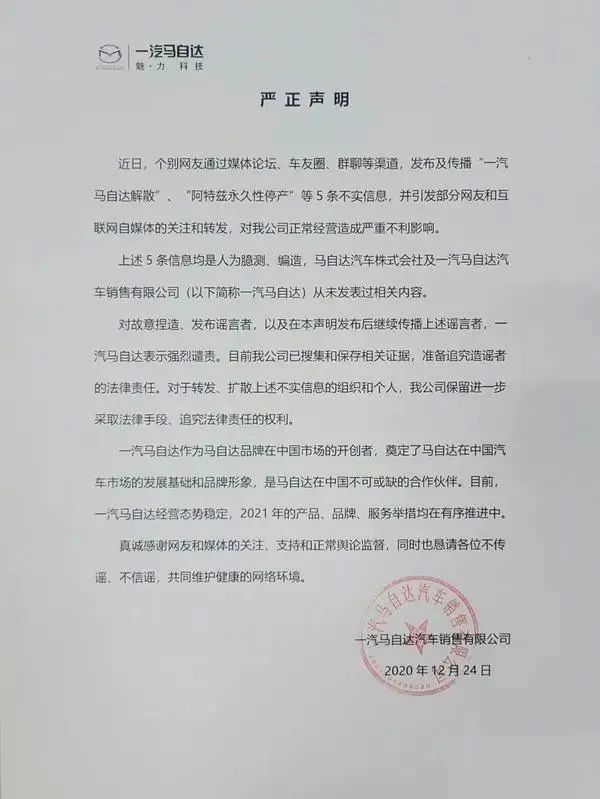 一汽马自达
魅·力 科技

严正声明

近日，个别网友通过媒体论坛、车友圈、群聊等渠道，发布及传播“一汽马自达解散”、“阿特兹永久性停产”等5条不实信息，并引发部分网友和互联网自媒体的关注和转发，对我公司正常经营造成严重不利影响。

上述5条信息均是人为臆测、编造，马自达汽车株式会社及一汽马自达汽车销售有限公司（以下简称一汽马自达）从未发表过相关内容。

对故意捏造、发布谣言者，以及在本声明发布后继续传播上述谣言者，一汽马自达表示强烈谴责。目前我公司已搜集和保存相关证据，准备追究造谣者的法律责任。对于转发、扩散上述不实信息的组织和个人，我公司保留进一步采取法律手段、追究法律责任的权利。

一汽马自达作为马自达品牌在中国市场的开创者，奠定了马自达在中国汽车市场的发展基础和品牌形象，是马自达在中国不可或缺的合作伙伴。目前，一汽马自达经营态势稳定，2021年的产品、品牌、服务举措均在有序推进中。

真诚感谢网友和媒体的关注、支持和正常舆论监督，同时也恳请各位不传谣、不信谣，共同维护健康的网络环境。

一汽马自达汽车销售有限公司
2020年12月24日

一汽马自达汽车销售有限公司